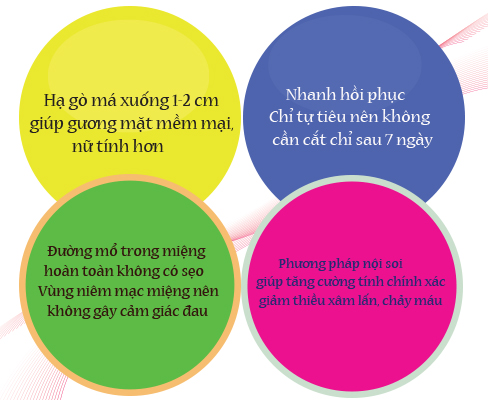 Hạ gò má xuống 1-2 cm giúp gương mặt mềm mại, nữ tính hơn

Nhanh hồi phục
Chỉ tự tiêu nên không cần cắt chỉ sau 7 ngày

Đường mổ trong miệng hoàn toàn không có sẹo
Vùng niêm mạc miệng nên không gây cảm giác đau

Phương pháp nội soi giúp tăng cường tính chính xác giảm thiểu xâm lấn, chảy máu